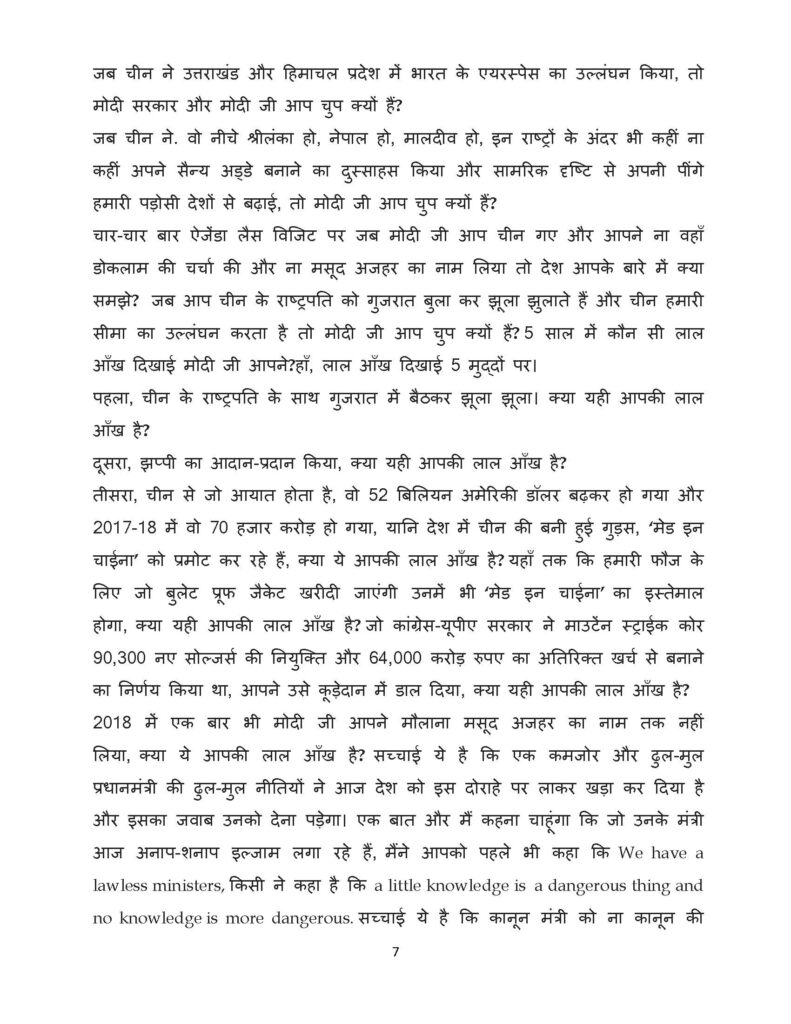 जब चीन ने उत्तराखंड और हिमाचल प्रदेश में भारत के एयरस्पेस का उल्लंघन किया, तो मोदी सरकार और मोदी जी आप चुप क्यों हैं?

जब चीन ने. वो नीचे श्रीलंका हो, नेपाल हो, मालदीव हो, इन राष्ट्रों के अंदर भी कहीं ना कहीं अपने सैन्य अड्डे बनाने का दुस्साहस किया और सामरिक दृष्टि से अपनी पींगे हमारी पड़ोसी देशों से बढ़ाई, तो मोदी जी आप चुप क्यों हैं?

चार-चार बार ऐजेंडा लैस विजिट पर जब मोदी जी आप चीन गए और आपने ना वहाँ डोकलाम की चर्चा की और ना मसूद अजहर का नाम लिया तो देश आपके बारे में क्या समझे? जब आप चीन के राष्ट्रपति को गुजरात बुला कर झूला झुलाते हैं और चीन हमारी सीमा का उल्लंघन करता है तो मोदी जी आप चुप क्यों हैं? 5 साल में कौन सी लाल आँख दिखाई मोदी जी आपने?हाँ, लाल आँख दिखाई 5 मुद्दों पर।

पहला, चीन के राष्ट्रपति के साथ गुजरात में बैठकर झूला झूला। क्या यही आपकी लाल आँख है?

दूसरा, झप्पी का आदान-प्रदान किया, क्या यही आपकी लाल आँख है?

तीसरा, चीन से जो आयात होता है, वो 52 बिलियन अमेरिकी डॉलर बढ़कर हो गया और 2017-18 में वो 70 हजार करोड़ हो गया, यानि देश में चीन की बनी हुई गुड्स, 'मेड इन चाईना' को प्रमोट कर रहे हैं, क्या ये आपकी लाल आँख है? यहाँ तक कि हमारी फौज के लिए जो बुलेट प्रूफ जैकेट खरीदी जाएंगी उनमें भी 'मेड इन चाईना' का इस्तेमाल होगा, क्या यही आपकी लाल आँख है? जो कांग्रेस-यूपीए सरकार ने माउटेंन स्ट्राईक कोर 90,300 नए सोल्जर्स की नियुक्ति और 64,000 करोड़ रुपए का अतिरिक्त खर्च से बनाने का निर्णय किया था, आपने उसे कूड़ेदान में डाल दिया, क्या यही आपकी लाल आँख है?

2018 में एक बार भी मोदी जी आपने मौलाना मसूद अजहर का नाम तक नहीं लिया, क्या ये आपकी लाल आँख है? सच्चाई ये है कि एक कमजोर और ढुल-मुल प्रधानमंत्री की ढुल-मुल नीतियों ने आज देश को इस दोराहे पर लाकर खड़ा कर दिया है और इसका जवाब उनको देना पड़ेगा। एक बात और मैं कहना चाहूंगा कि जो उनके मंत्री आज अनाप-शनाप इल्जाम लगा रहे हैं, मैंने आपको पहले भी कहा कि We have a lawless ministers, किसी ने कहा है कि a little knowledge is a dangerous thing and no knowledge is more dangerous. सच्चाई ये है कि कानून मंत्री को ना कानून की

7